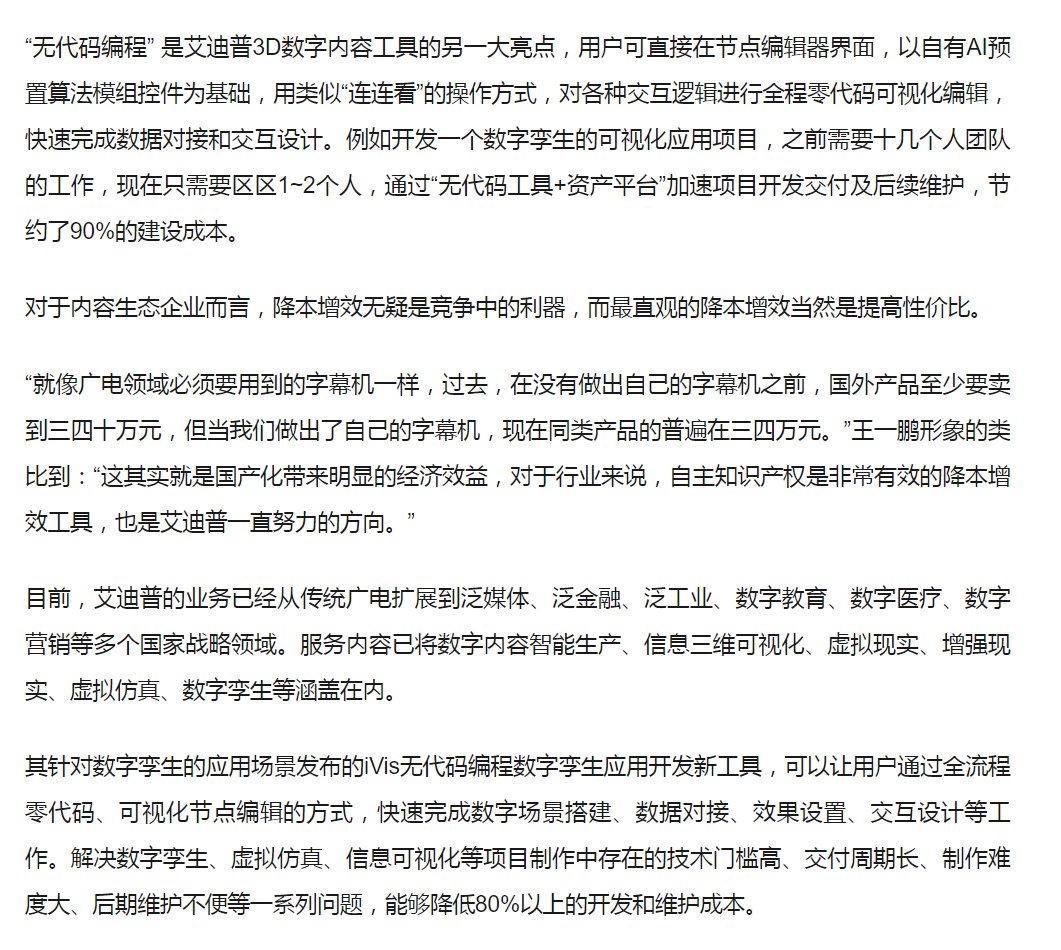 “无代码编程” 是艾迪普3D数字内容工具的另一大亮点，用户可直接在节点编辑器界面，以自有AI预置算法模组控件为基础，用类似“连连看”的操作方式，对各种交互逻辑进行全程零代码可视化编辑，快速完成数据对接和交互设计。例如开发一个数字孪生的可视化应用项目，之前需要十几个人团队的工作，现在只需要区区1~2个人，通过“无代码工具+资产平台”加速项目开发交付及后续维护，节约了90%的建设成本。

对于内容生态企业而言，降本增效无疑是竞争中的利器，而最直观的降本增效当然是提高性价比。

“就像广电领域必须要用到的字幕机一样，过去，在没有做出自己的字幕机之前，国外产品至少要卖到三四十万元，但当我们做出了自己的字幕机，现在同类产品的普遍在三四万元。”王一鹏形象的类比到：“这其实就是国产化带来明显的经济效益，对于行业来说，自主知识产权是非常有效的降本增效工具，也是艾迪普一直努力的方向。”

目前，艾迪普的业务已经从传统广电扩展到泛媒体、泛金融、泛工业、数字教育、数字医疗、数字营销等多个国家战略领域。服务内容已将数字内容智能生产、信息三维可视化、虚拟现实、增强现实、虚拟仿真、数字孪生等涵盖在内。

其针对数字孪生的应用场景发布的iVis无代码编程数字孪生应用开发新工具，可以让用户通过全流程零代码、可视化节点编辑的方式，快速完成数字场景搭建、数据对接、效果设置、交互设计等工作。解决数字孪生、虚拟仿真、信息可视化等项目制作中存在的技术门槛高、交付周期长、制作难度大、后期维护不便等一系列问题，能够降低80%以上的开发和维护成本。